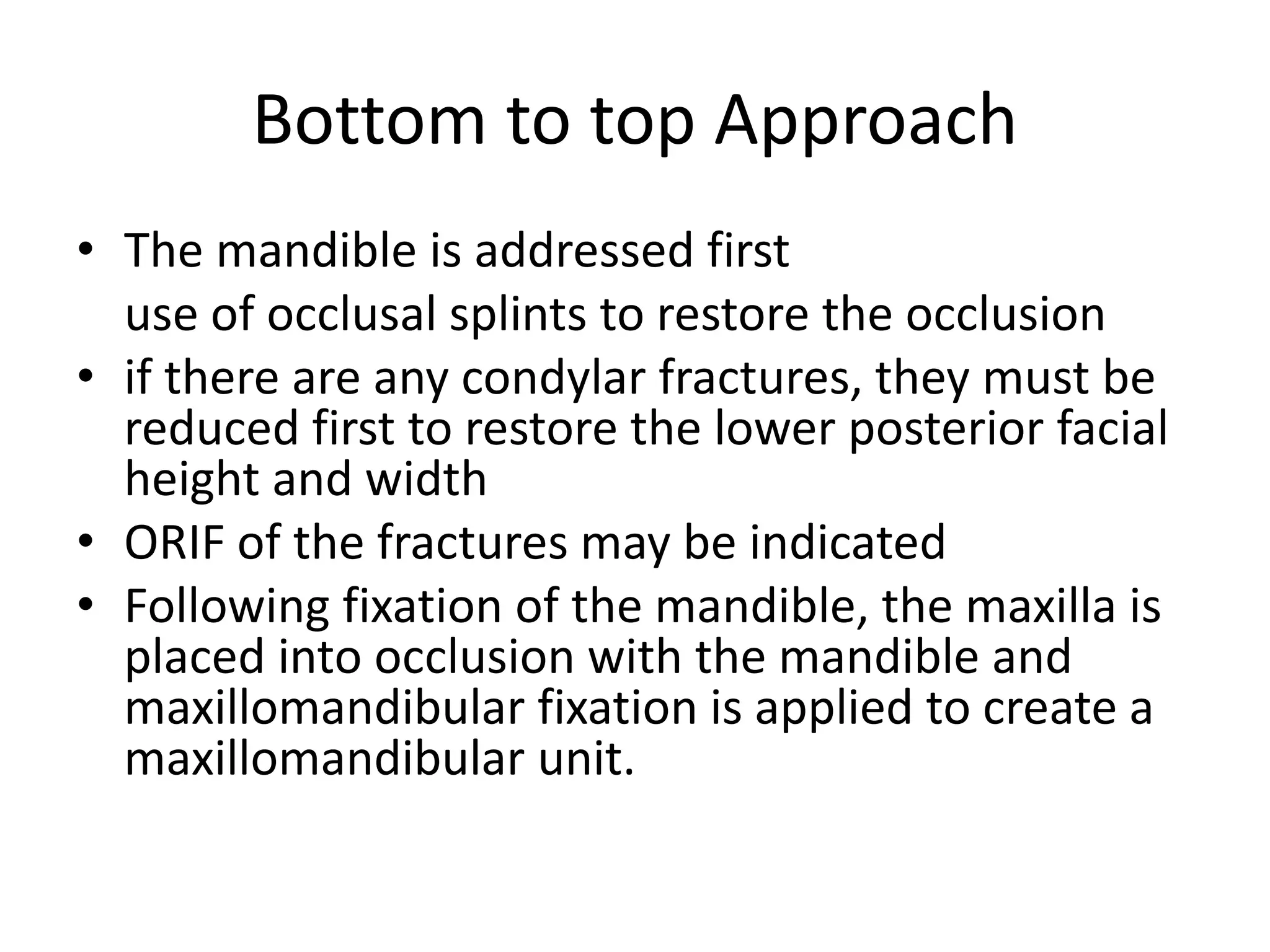 Bottom to top Approach

• The mandible is addressed first
use of occlusal splints to restore the occlusion
• if there are any condylar fractures, they must be reduced first to restore the lower posterior facial height and width
• ORIF of the fractures may be indicated
• Following fixation of the mandible, the maxilla is placed into occlusion with the mandible and maxillomandibular fixation is applied to create a maxillomandibular unit.